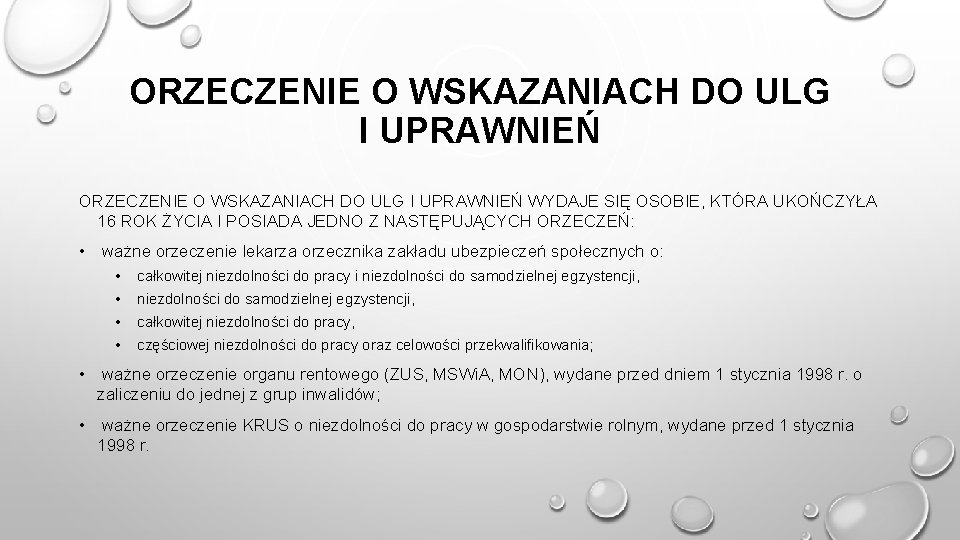 ORZECZENIE O WSKAZANIACH DO ULG I UPRAWNIEŃ

ORZECZENIE O WSKAZANIACH DO ULG I UPRAWNIEŃ WYDAJE SIĘ OSOBIE, KTÓRA UKOŃCZYŁA 16 ROK ŻYCIA I POSIADA JEDNO Z NASTĘPUJĄCYCH ORZECZEŃ:

• ważne orzeczenie lekarza orzecznika zakładu ubezpieczeń społecznych o:
  • całkowitej niezdolności do pracy i niezdolności do samodzielnej egzystencji,
  • niezdolności do samodzielnej egzystencji,
  • całkowitej niezdolności do pracy,
  • częściowej niezdolności do pracy oraz celowości przekwalifikowania;
• ważne orzeczenie organu rentowego (ZUS, MSWiA, MON), wydane przed dniem 1 stycznia 1998 r. o zaliczeniu do jednej z grup inwalidów;
• ważne orzeczenie KRUS o niezdolności do pracy w gospodarstwie rolnym, wydane przed 1 stycznia 1998 r.